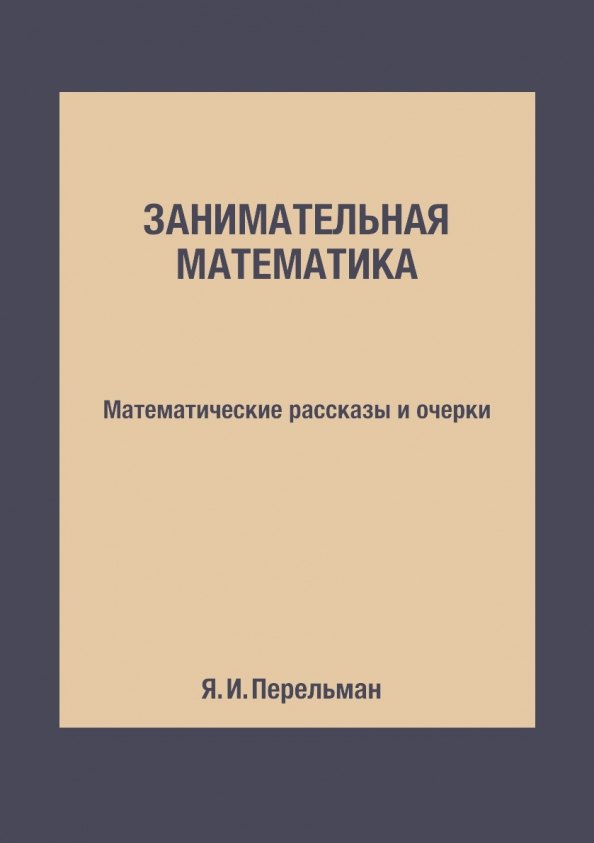 ЗАНИМАТЕЛЬНАЯ МАТЕМАТИКА

Математические рассказы и очерки

Я. И. Перельман